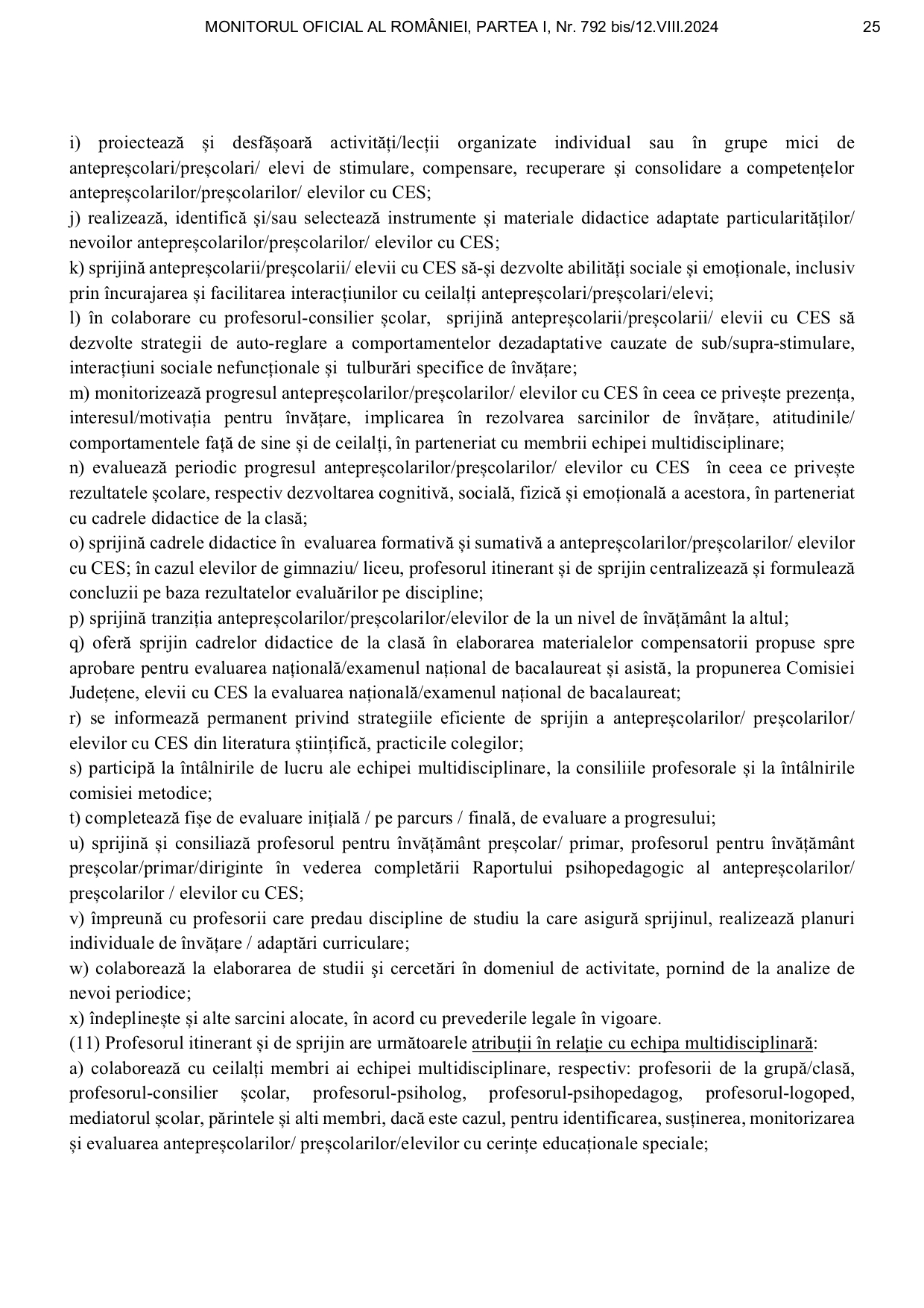 MONITORUL OFICIAL AL ROMÂNIEI, PARTEA I, Nr. 792 bis/12.VIII.2024 25

i) proiectează și desfășoară activități/lecții organizate individual sau în grupe mici de antepreșcolari/preșcolari/ elevi de stimulare, compensare, recuperare și consolidare a competențelor antepreșcolarilor/preșcolarilor/ elevilor cu CES;
j) realizează, identifică și/sau selectează instrumente și materiale didactice adaptate particularităților/ nevoilor antepreșcolarilor/preșcolarilor/ elevilor cu CES;
k) sprijină antepreșcolarii/preșcolarii/ elevii cu CES să-și dezvolte abilități sociale și emoționale, inclusiv prin încurajarea și facilitarea interacțiunilor cu ceilalți antepreșcolari/preșcolari/elevi;
l) în colaborare cu profesorul-consilier școlar, sprijină antepreșcolarii/preșcolarii/ elevii cu CES să dezvolte strategii de auto-reglare a comportamentelor dezadaptative cauzate de sub/supra-stimulare, interacțiuni sociale nefuncționale și tulburări specifice de învățare;
m) monitorizează progresul antepreșcolarilor/preșcolarilor/ elevilor cu CES în ceea ce privește prezența, interesul/motivația pentru învățare, implicarea în rezolvarea sarcinilor de învățare, atitudinile/ comportamentele față de sine și de ceilalți, în parteneriat cu membrii echipei multidisciplinare;
n) evaluează periodic progresul antepreșcolarilor/preșcolarilor/ elevilor cu CES în ceea ce privește rezultatele școlare, respectiv dezvoltarea cognitivă, socială, fizică și emoțională a acestora, în parteneriat cu cadrele didactice de la clasă;
o) sprijină cadrele didactice în evaluarea formativă și sumativă a antepreșcolarilor/preșcolarilor/ elevilor cu CES; în cazul elevilor de gimnaziu/ liceu, profesorul itinerant și de sprijin centralizează și formulează concluzii pe baza rezultatelor evaluărilor pe discipline;
p) sprijină tranziția antepreșcolarilor/preșcolarilor/elevilor de la un nivel de învățământ la altul;
q) oferă sprijin cadrelor didactice de la clasă în elaborarea materialelor compensatorii propuse spre aprobare pentru evaluarea națională/examenul național de bacalaureat și asistă, la propunerea Comisiei Județene, elevii cu CES la evaluarea națională/examenul național de bacalaureat;
r) se informează permanent privind strategiile eficiente de sprijin a antepreșcolarilor/ preșcolarilor/ elevilor cu CES din literatura științifică, practicile colegilor;
s) participă la întâlnirile de lucru ale echipei multidisciplinare, la consiliile profesorale și la întâlnirile comisiei metodice;
t) completează fișe de evaluare inițială / pe parcurs / finală, de evaluare a progresului;
u) sprijină și consiliază profesorul pentru învățământ preșcolar/ primar, profesorul pentru învățământ preșcolar/primar/diriginte în vederea completării Raportului psihopedagogic al antepreșcolarilor/ preșcolarilor / elevilor cu CES;
v) împreună cu profesorii care predau discipline de studiu la care asigură sprijinul, realizează planuri individuale de învățare / adaptări curriculare;
w) colaborează la elaborarea de studii şi cercetări în domeniul de activitate, pornind de la analize de nevoi periodice;
x) îndeplinește și alte sarcini alocate, în acord cu prevederile legale în vigoare.
(11) Profesorul itinerant și de sprijin are următoarele atribuţii în relaţie cu echipa multidisciplinară:
a) colaborează cu ceilalți membri ai echipei multidisciplinare, respectiv: profesorii de la grupă/clasă, profesorul-consilier școlar, profesorul-psiholog, profesorul-psihopedagog, profesorul-logoped, mediatorul școlar, părintele și alti membri, dacă este cazul, pentru identificarea, susținerea, monitorizarea și evaluarea antepreșcolarilor/ preșcolarilor/elevilor cu cerințe educaționale speciale;